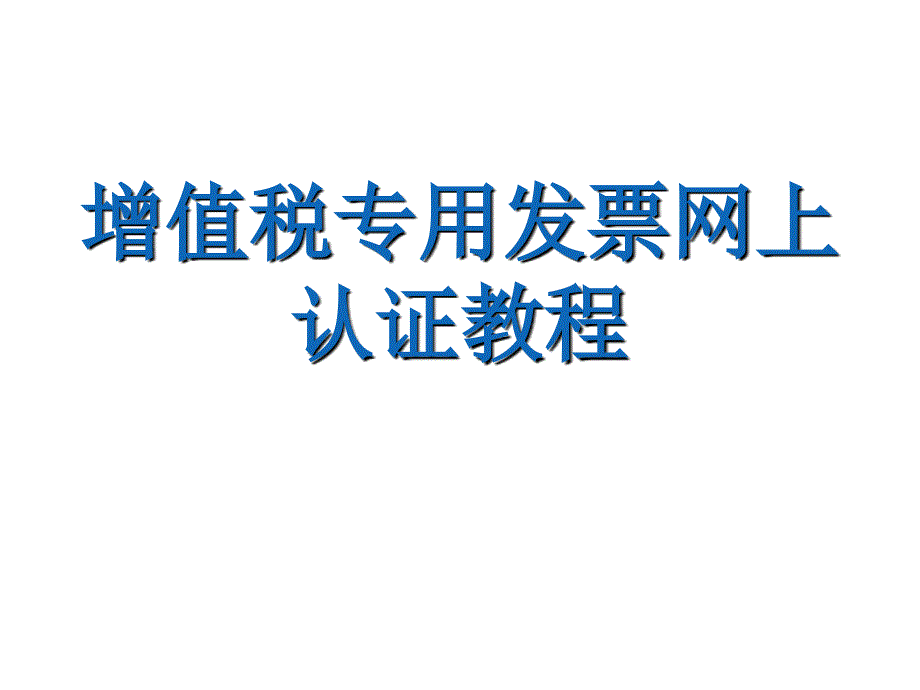 增值税专用发票网上认证教程